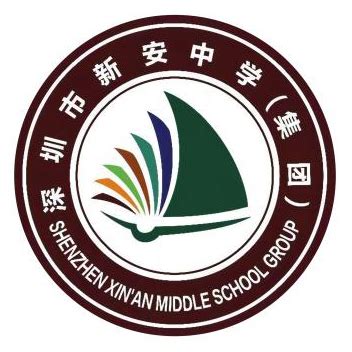 深圳市新安中学（集团）

SHENZHEN XIN'AN MIDDLE SCHOOL GROUP